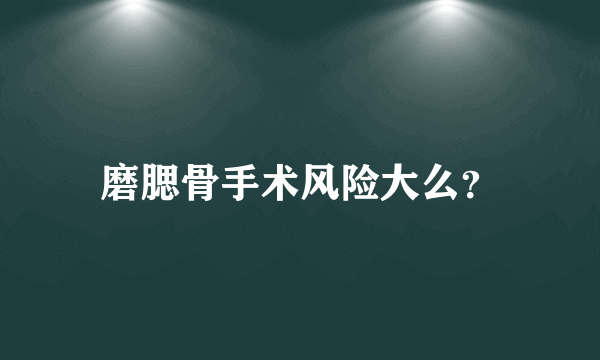 磨腮骨手术风险大么?